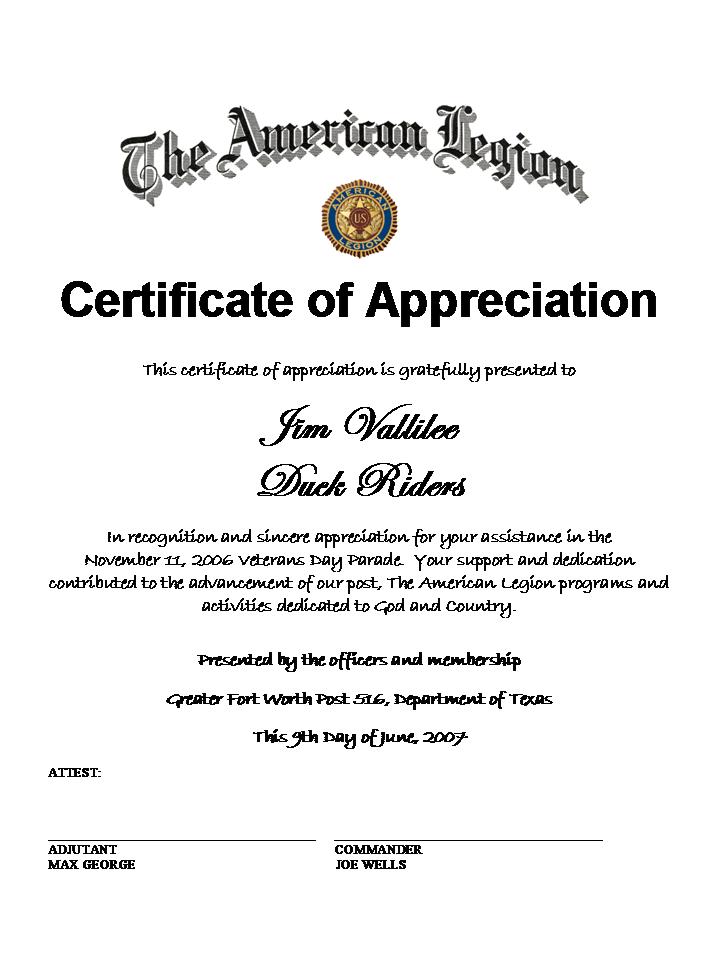 The American Legion

AMERICAN US LEGION

Certificate of Appreciation

This certificate of appreciation is gratefully presented to

Jim Vallilee
Duck Riders

In recognition and sincere appreciation for your assistance in the November 11, 2006 Veterans Day Parade. Your support and dedication contributed to the advancement of our post, The American Legion programs and activities dedicated to God and Country.

Presented by the officers and membership

Greater Fort Worth Post 516, Department of Texas

This 9th Day of June, 2007

ATTEST:

ADJUTANT
MAX GEORGE

COMMANDER
JOE WELLS